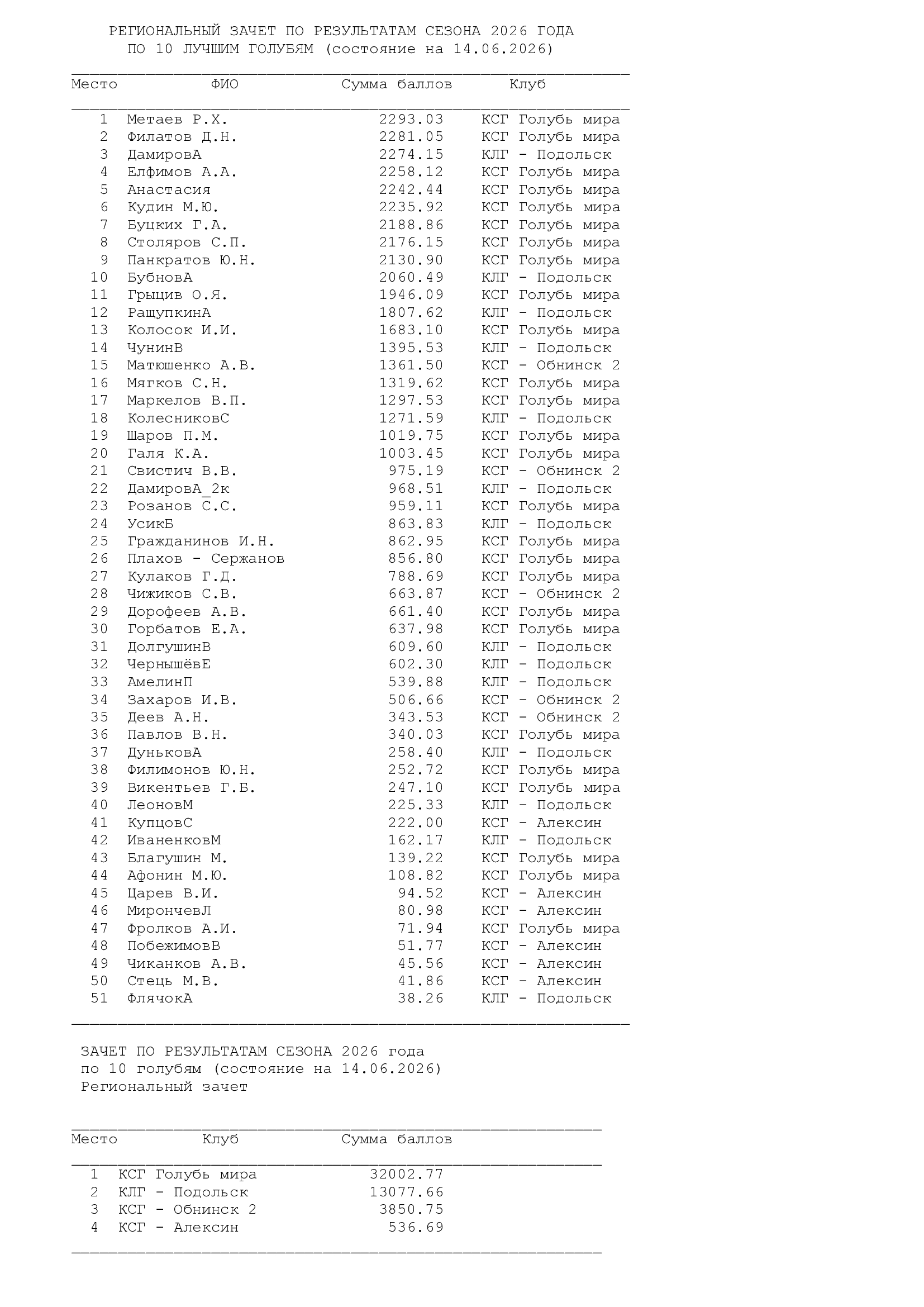 РЕГИОНАЛЬНЫЙ ЗАЧЕТ ПО РЕЗУЛЬТАТАМ СЕЗОНА 2026 ГОДА
ПО 10 ЛУЧШИМ ГОЛУБЯМ (состояние на 14.06.2026)

| Место | ФИО | Сумма баллов | Клуб |
|---|---|---|---|
| 1 | Метаев Р.Х. | 2293.03 | КСГ Голубь мира |
| 2 | Филатов Д.Н. | 2281.05 | КСГ Голубь мира |
| 3 | ДамировА | 2274.15 | КЛГ - Подольск |
| 4 | Елфимов А.А. | 2258.12 | КСГ Голубь мира |
| 5 | Анастасия | 2242.44 | КСГ Голубь мира |
| 6 | Кудин М.Ю. | 2235.92 | КСГ Голубь мира |
| 7 | Буцких Г.А. | 2188.86 | КСГ Голубь мира |
| 8 | Столяров С.П. | 2176.15 | КСГ Голубь мира |
| 9 | Панкратов Ю.Н. | 2130.90 | КСГ Голубь мира |
| 10 | БубновА | 2060.49 | КЛГ - Подольск |
| 11 | Грыцив О.Я. | 1946.09 | КСГ Голубь мира |
| 12 | РащупкинА | 1807.62 | КЛГ - Подольск |
| 13 | Колосок И.И. | 1683.10 | КСГ Голубь мира |
| 14 | ЧунинВ | 1395.53 | КЛГ - Подольск |
| 15 | Матюшенко А.В. | 1361.50 | КСГ - Обнинск 2 |
| 16 | Мягков С.Н. | 1319.62 | КСГ Голубь мира |
| 17 | Маркелов В.П. | 1297.53 | КСГ Голубь мира |
| 18 | КолесниковС | 1271.59 | КЛГ - Подольск |
| 19 | Шаров П.М. | 1019.75 | КСГ Голубь мира |
| 20 | Галя К.А. | 1003.45 | КСГ Голубь мира |
| 21 | Свистич В.В. | 975.19 | КСГ - Обнинск 2 |
| 22 | ДамировА_2к | 968.51 | КЛГ - Подольск |
| 23 | Розанов С.С. | 959.11 | КСГ Голубь мира |
| 24 | УсикБ | 863.83 | КЛГ - Подольск |
| 25 | Гражданинов И.Н. | 862.95 | КСГ Голубь мира |
| 26 | Плахов - Сержанов | 856.80 | КСГ Голубь мира |
| 27 | Кулаков Г.Д. | 788.69 | КСГ Голубь мира |
| 28 | Чижиков С.В. | 663.87 | КСГ - Обнинск 2 |
| 29 | Дорофеев А.В. | 661.40 | КСГ Голубь мира |
| 30 | Горбатов Е.А. | 637.98 | КСГ Голубь мира |
| 31 | ДолгушинВ | 609.60 | КЛГ - Подольск |
| 32 | ЧернышёвЕ | 602.30 | КЛГ - Подольск |
| 33 | АмелинП | 539.88 | КЛГ - Подольск |
| 34 | Захаров И.В. | 506.66 | КСГ - Обнинск 2 |
| 35 | Деев А.Н. | 343.53 | КСГ - Обнинск 2 |
| 36 | Павлов В.Н. | 340.03 | КСГ Голубь мира |
| 37 | ДуньковА | 258.40 | КЛГ - Подольск |
| 38 | Филимонов Ю.Н. | 252.72 | КСГ Голубь мира |
| 39 | Викентьев Г.Б. | 247.10 | КСГ Голубь мира |
| 40 | ЛеоновМ | 225.33 | КЛГ - Подольск |
| 41 | КупцовС | 222.00 | КСГ - Алексин |
| 42 | ИваненковМ | 162.17 | КЛГ - Подольск |
| 43 | Благушин М. | 139.22 | КСГ Голубь мира |
| 44 | Афонин М.Ю. | 108.82 | КСГ Голубь мира |
| 45 | Царев В.И. | 94.52 | КСГ - Алексин |
| 46 | МирончевЛ | 80.98 | КСГ - Алексин |
| 47 | Фролков А.И. | 71.94 | КСГ Голубь мира |
| 48 | ПобежимовВ | 51.77 | КСГ - Алексин |
| 49 | Чиканков А.В. | 45.56 | КСГ - Алексин |
| 50 | Стець М.В. | 41.86 | КСГ - Алексин |
| 51 | ФлячокА | 38.26 | КЛГ - Подольск |

ЗАЧЕТ ПО РЕЗУЛЬТАТАМ СЕЗОНА 2026 года
по 10 голубям (состояние на 14.06.2026)
Региональный зачет

| Место | Клуб | Сумма баллов |
|---|---|---|
| 1 | КСГ Голубь мира | 32002.77 |
| 2 | КЛГ - Подольск | 13077.66 |
| 3 | КСГ - Обнинск 2 | 3850.75 |
| 4 | КСГ - Алексин | 536.69 |